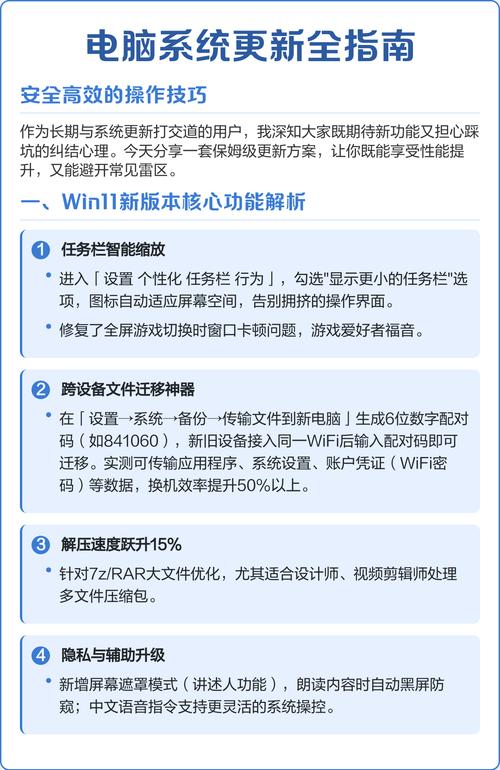 电脑系统更新全指南

安全高效的操作技巧

作为长期与系统更新打交道的用户，我深知大家既期待新功能又担心踩坑的纠结心理。今天分享一套保姆级更新方案，让你既能享受性能提升，又能避开常见雷区。

一、Win11新版本核心功能解析

1 任务栏智能缩放

• 进入「设置 个性化 任务栏 行为」，勾选"显示更小的任务栏"选项，图标自动适应屏幕空间，告别拥挤的操作界面。

• 修复了全屏游戏切换时窗口卡顿问题，游戏爱好者福音。

2 跨设备文件迁移神器

• 在「设置→系统→备份→传输文件到新电脑」生成6位数字配对码（如841060），新旧设备接入同一WiFi后输入配对码即可迁移。实测可传输应用程序、系统设置、账户凭证（WiFi密码）等数据，换机效率提升50%以上。

3 解压速度跃升15%

• 针对7z/RAR大文件优化，尤其适合设计师、视频剪辑师处理多文件压缩包。

4 隐私与辅助升级

• 新增屏幕遮罩模式（讲述人功能），朗读内容时自动黑屏防窥；中文语音指令支持更灵活的系统操控。